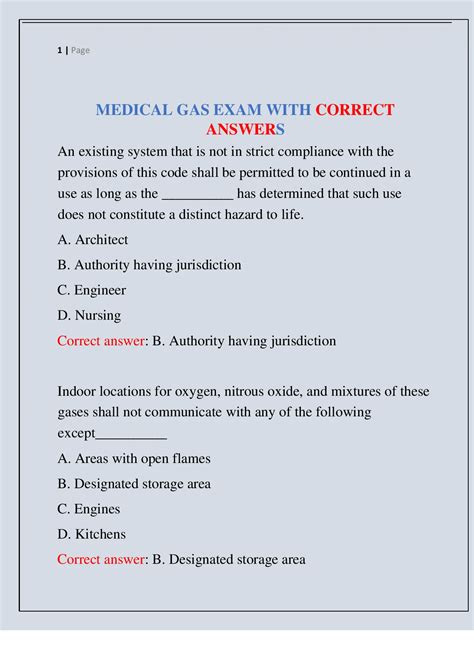 1 | Page

MEDICAL GAS EXAM WITH CORRECT ANSWERS

An existing system that is not in strict compliance with the provisions of this code shall be permitted to be continued in a use as long as the __________ has determined that such use does not constitute a distinct hazard to life.

A. Architect

B. Authority having jurisdiction

C. Engineer

D. Nursing

Correct answer: B. Authority having jurisdiction

Indoor locations for oxygen, nitrous oxide, and mixtures of these gases shall not communicate with any of the following except__________

A. Areas with open flames

B. Designated storage area

C. Engines

D. Kitchens

Correct answer: B. Designated storage area